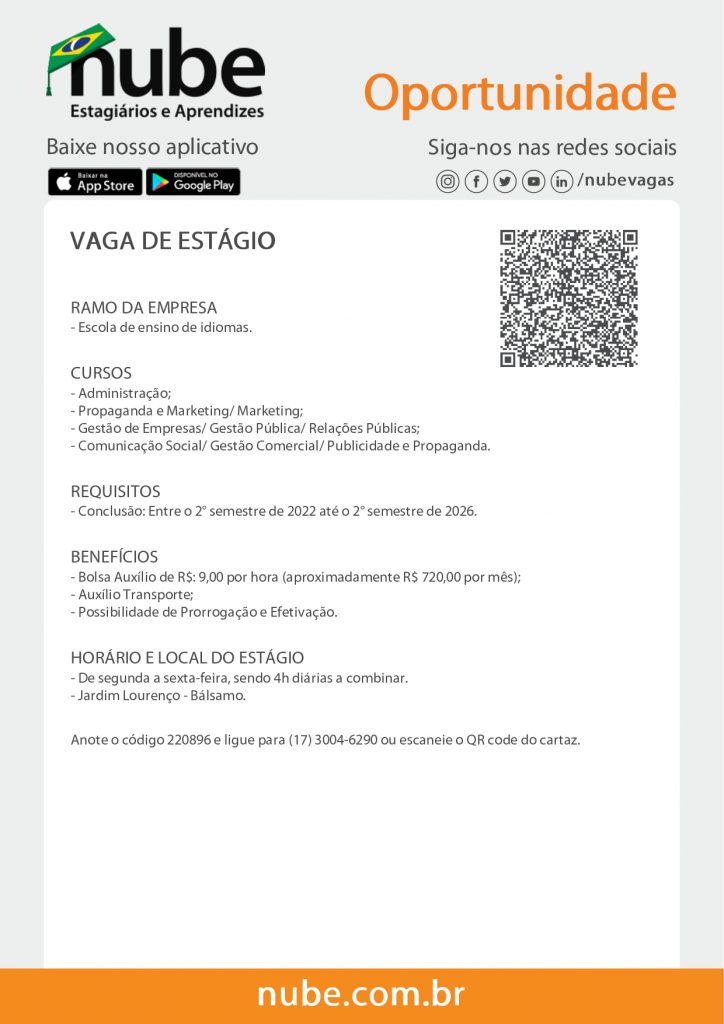 nube
Estagiários e Aprendizes

Oportunidade

Baixe nosso aplicativo

Baixar na App Store

DISPONÍVEL NO Google Play

Siga-nos nas redes sociais

/nubevagas

VAGA DE ESTÁGIO

RAMO DA EMPRESA
- Escola de ensino de idiomas.

CURSOS
- Administração;
- Propaganda e Marketing/ Marketing;
- Gestão de Empresas/ Gestão Pública/ Relações Públicas;
- Comunicação Social/ Gestão Comercial/ Publicidade e Propaganda.

REQUISITOS
- Conclusão: Entre o 2º semestre de 2022 até o 2º semestre de 2026.

BENEFÍCIOS
- Bolsa Auxílio de R$: 9,00 por hora (aproximadamente R$ 720,00 por mês);
- Auxílio Transporte;
- Possibilidade de Prorrogação e Efetivação.

HORÁRIO E LOCAL DO ESTÁGIO
- De segunda a sexta-feira, sendo 4h diárias a combinar.
- Jardim Lourenço - Bálsamo.

Anote o código 220896 e ligue para (17) 3004-6290 ou escaneie o QR code do cartaz.

nube.com.br